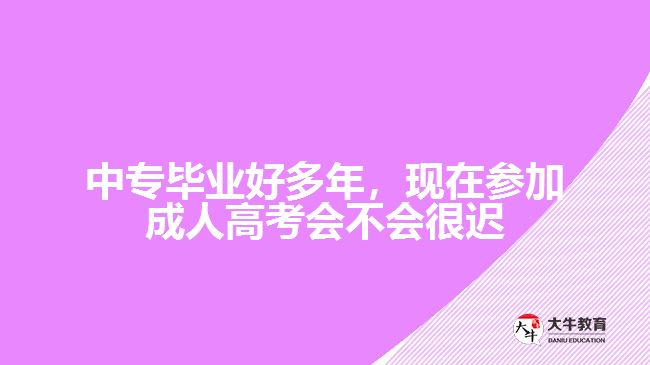 中专毕业好多年，现在参加成人高考会不会很迟

大牛
大牛教育
DANIU EDUCATION